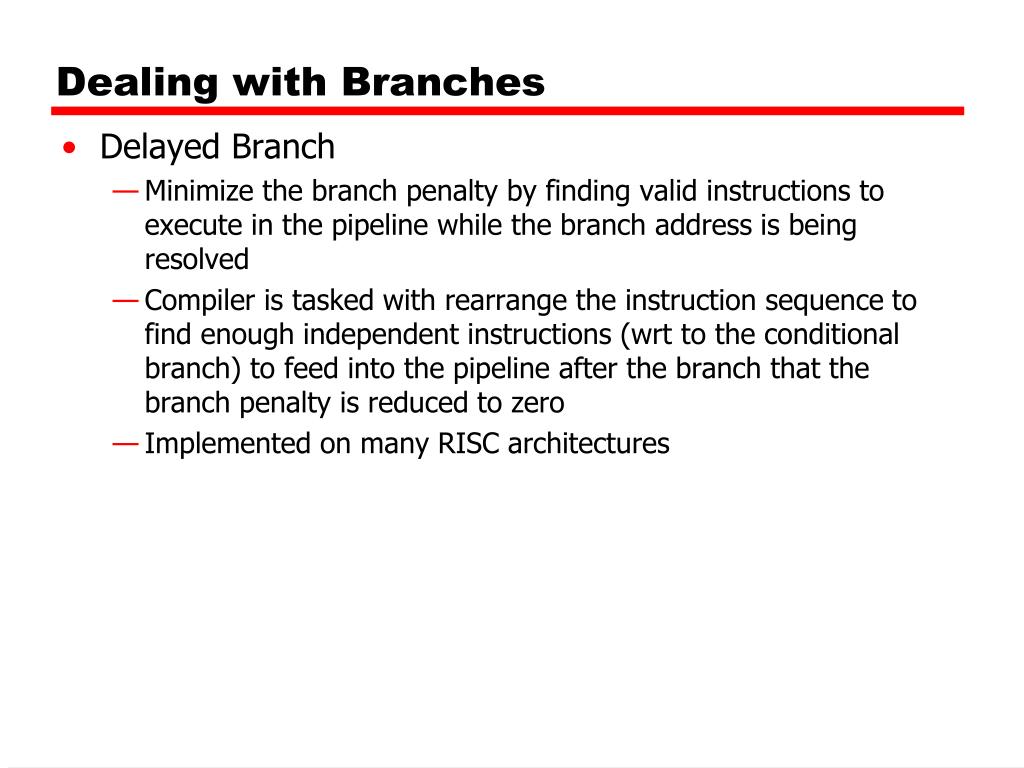 Dealing with Branches

• Delayed Branch

— Minimize the branch penalty by finding valid instructions to execute in the pipeline while the branch address is being resolved

— Compiler is tasked with rearrange the instruction sequence to find enough independent instructions (wrt to the conditional branch) to feed into the pipeline after the branch that the branch penalty is reduced to zero

— Implemented on many RISC architectures